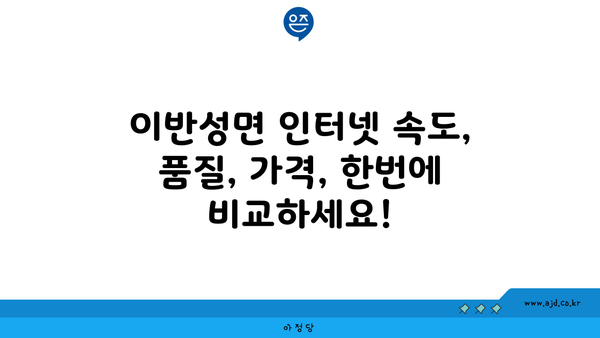 은즈

이반성면 인터넷 속도, 품질, 가격, 한번에 비교하세요!

www.ajd.co.kr

아정당